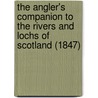 the angler's companion to the rivers and lochs of scotland (1847)